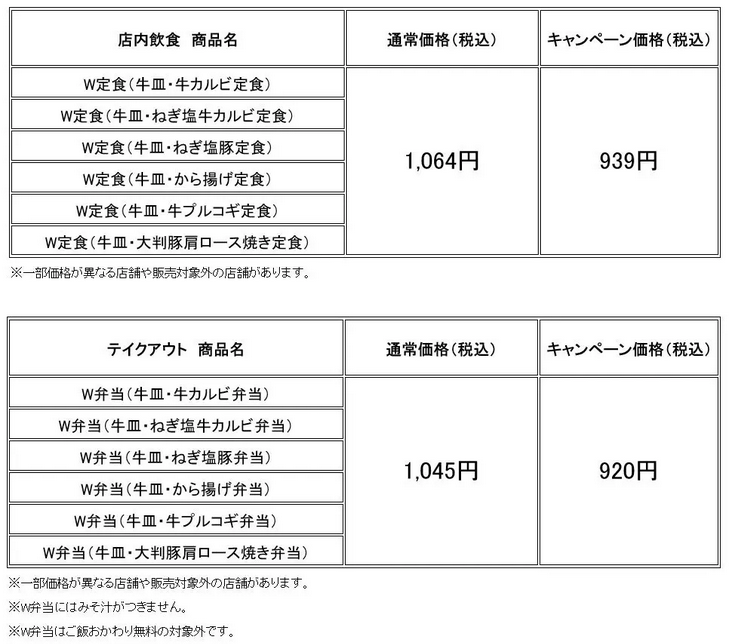 | 店内飲食　商品名 | 通常価格(税込) | キャンペーン価格(税込) |
|---|---|---|
| W定食(牛皿・牛カルビ定食) | 1,064円 | 939円 |
| W定食(牛皿・ねぎ塩牛カルビ定食) | | |
| W定食(牛皿・ねぎ塩豚定食) | | |
| W定食(牛皿・から揚げ定食) | | |
| W定食(牛皿・牛プルコギ定食) | | |
| W定食(牛皿・大判豚肩ロース焼き定食) | | |

※一部価格が異なる店舗や販売対象外の店舗があります。

| テイクアウト　商品名 | 通常価格(税込) | キャンペーン価格(税込) |
|---|---|---|
| W弁当(牛皿・牛カルビ弁当) | 1,045円 | 920円 |
| W弁当(牛皿・ねぎ塩牛カルビ弁当) | | |
| W弁当(牛皿・ねぎ塩豚弁当) | | |
| W弁当(牛皿・から揚げ弁当) | | |
| W弁当(牛皿・牛プルコギ弁当) | | |
| W弁当(牛皿・大判豚肩ロース焼き弁当) | | |

※一部価格が異なる店舗や販売対象外の店舗があります。

※W弁当にはみそ汁がつきません。

※W弁当はご飯おかわり無料の対象外です。